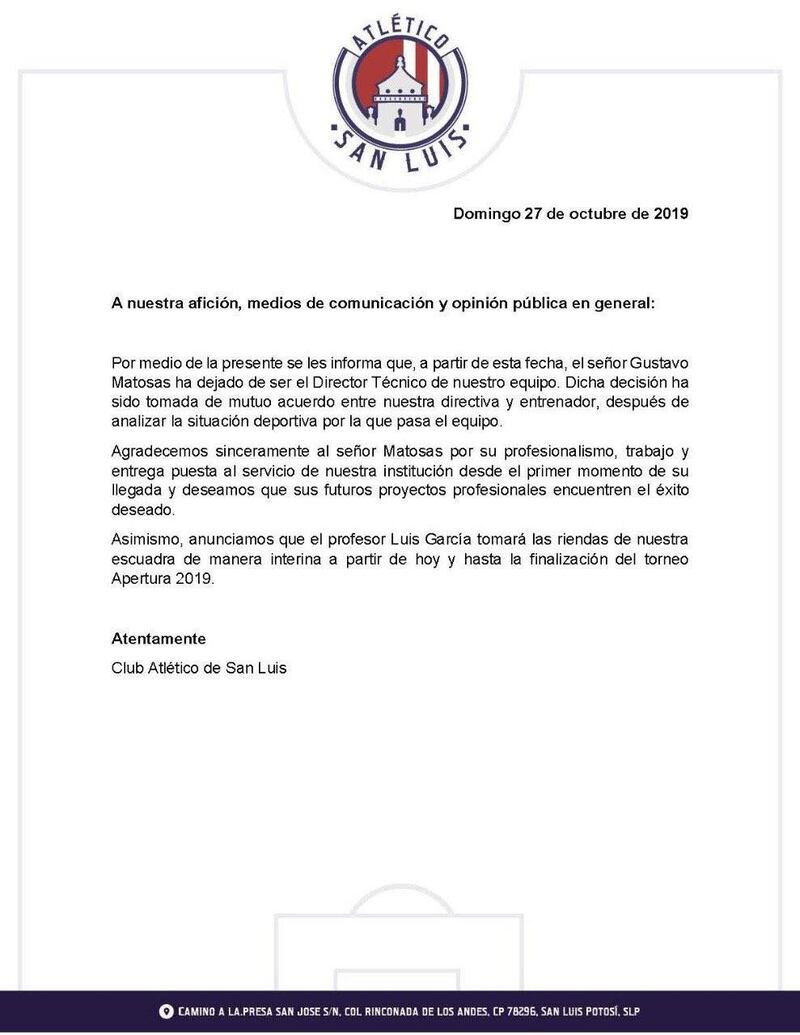 ATLÉTICO
SAN LUIS

Domingo 27 de octubre de 2019

A nuestra afición, medios de comunicación y opinión pública en general:

Por medio de la presente se les informa que, a partir de esta fecha, el señor Gustavo Matosas ha dejado de ser el Director Técnico de nuestro equipo. Dicha decisión ha sido tomada de mutuo acuerdo entre nuestra directiva y entrenador, después de analizar la situación deportiva por la que pasa el equipo.

Agradecemos sinceramente al señor Matosas por su profesionalismo, trabajo y entrega puesta al servicio de nuestra institución desde el primer momento de su llegada y deseamos que sus futuros proyectos profesionales encuentren el éxito deseado.

Asimismo, anunciamos que el profesor Luis García tomará las riendas de nuestra escuadra de manera interina a partir de hoy y hasta la finalización del torneo Apertura 2019.

Atentamente

Club Atlético de San Luis

CAMINO A LA.PRESA SAN JOSE S/N, COL RINCONADA DE LOS ANDES, CP 78296, SAN LUIS POTOSÍ, SLP